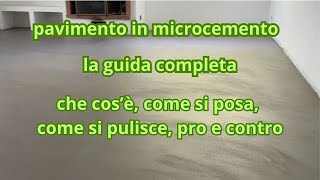 pavimento in microcemento

la guida completa

che cos'è, come si posa,
come si pulisce, pro e contro